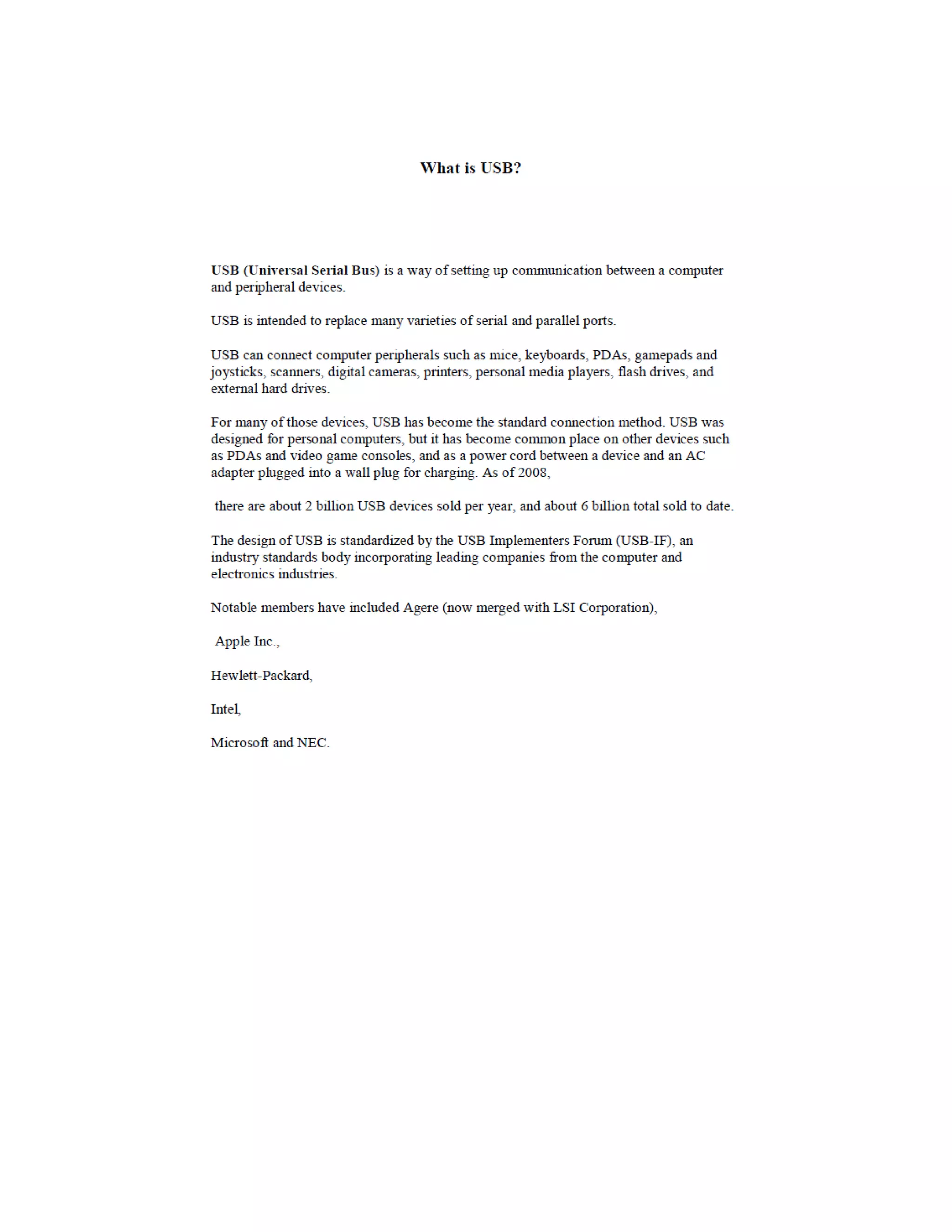 What is USB?

USB (Universal Serial Bus) is a way of setting up communication between a computer and peripheral devices.

USB is intended to replace many varieties of serial and parallel ports.

USB can connect computer peripherals such as mice, keyboards, PDAs, gamepads and joysticks, scanners, digital cameras, printers, personal media players, flash drives, and external hard drives.

For many of those devices, USB has become the standard connection method. USB was designed for personal computers, but it has become common place on other devices such as PDAs and video game consoles, and as a power cord between a device and an AC adapter plugged into a wall plug for charging. As of 2008,

there are about 2 billion USB devices sold per year, and about 6 billion total sold to date.

The design of USB is standardized by the USB Implementers Forum (USB-IF), an industry standards body incorporating leading companies from the computer and electronics industries.

Notable members have included Agere (now merged with LSI Corporation),

Apple Inc.,

Hewlett-Packard,

Intel,

Microsoft and NEC.